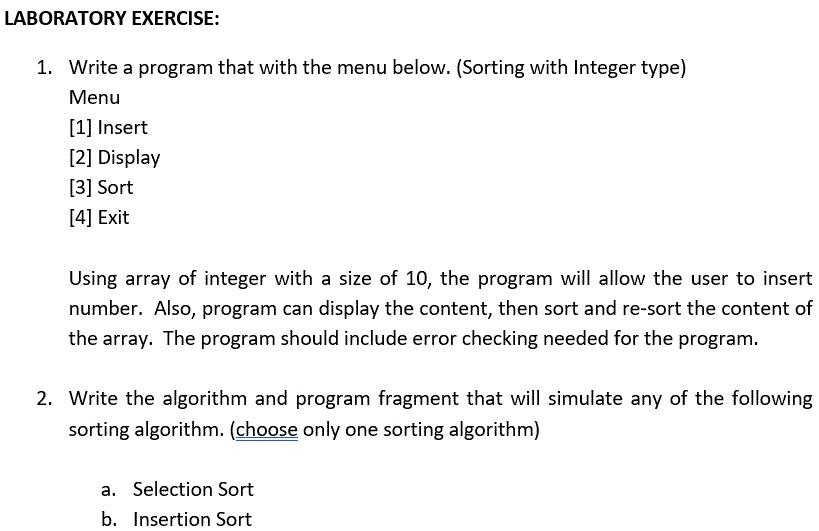 LABORATORY EXERCISE:

1. Write a program that with the menu below. (Sorting with Integer type)
Menu
[1] Insert
[2] Display
[3] Sort
[4] Exit

Using array of integer with a size of 10, the program will allow the user to insert number. Also, program can display the content, then sort and re-sort the content of the array. The program should include error checking needed for the program.

2. Write the algorithm and program fragment that will simulate any of the following sorting algorithm. (choose only one sorting algorithm)

a. Selection Sort
b. Insertion Sort